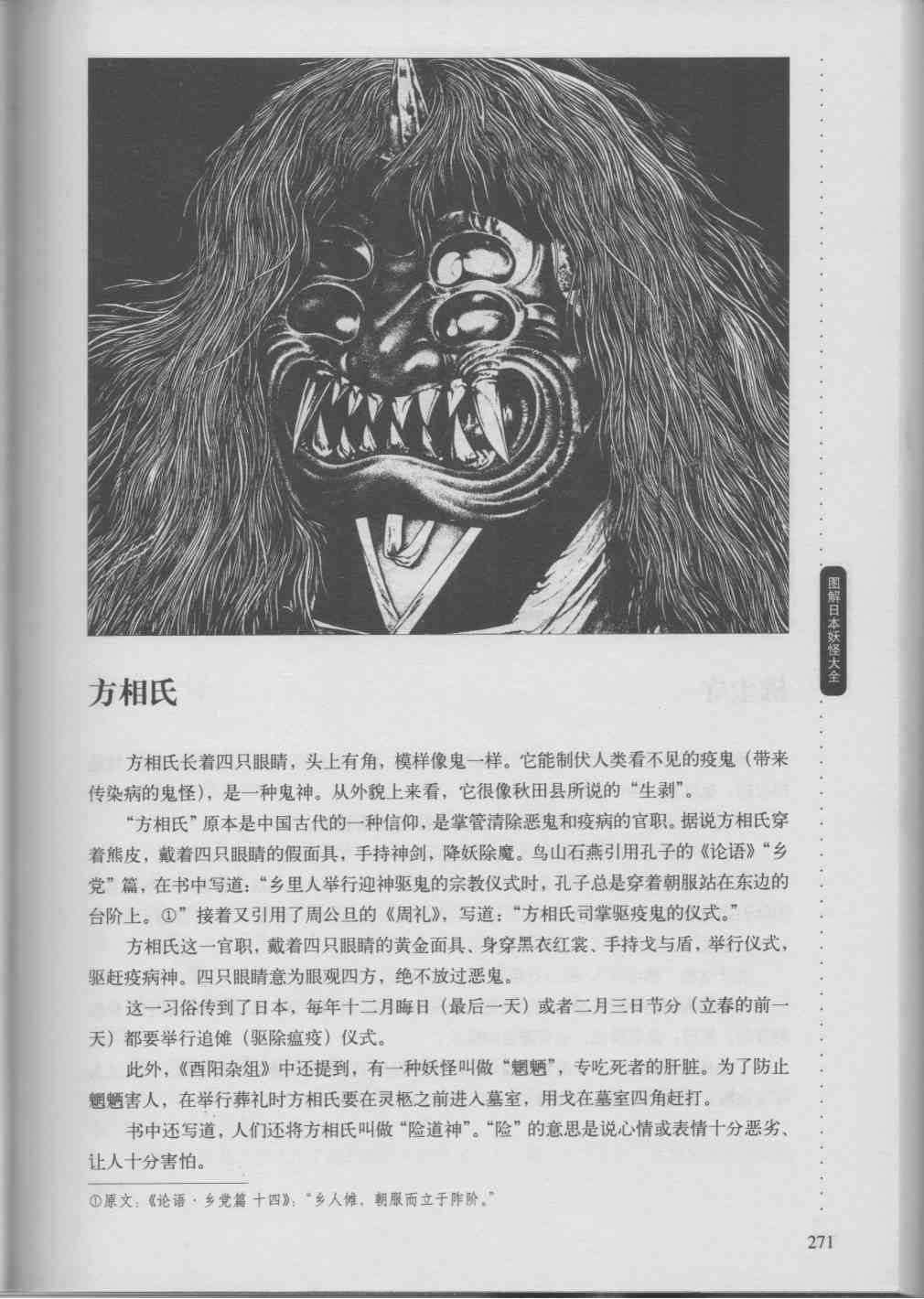 图解日本妖怪大全

方相氏

方相氏长着四只眼睛，头上有角，模样像鬼一样。它能制伏人类看不见的疫鬼（带来传染病的鬼怪），是一种鬼神。从外貌上来看，它很像秋田县所说的“生剥”。

“方相氏”原本是中国古代的一种信仰，是掌管清除恶鬼和疫病的官职。据说方相氏穿着熊皮，戴着四只眼睛的假面具，手持神剑，降妖除魔。鸟山石燕引用孔子的《论语》“乡党”篇，在书中写道：“乡里人举行迎神驱鬼的宗教仪式时，孔子总是穿着朝服站在东边的台阶上。①”接着又引用了周公旦的《周礼》，写道：“方相氏司掌驱疫鬼的仪式。”

方相氏这一官职，戴着四只眼睛的黄金面具、身穿黑衣红裳、手持戈与盾，举行仪式，驱赶疫病神。四只眼睛意为眼观四方，绝不放过恶鬼。

这一习俗传到了日本，每年十二月晦日（最后一天）或者二月三日节分（立春的前一天）都要举行追傩（驱除瘟疫）仪式。

此外，《酉阳杂俎》中还提到，有一种妖怪叫做“魍魉”，专吃死者的肝脏。为了防止魍魉害人，在举行葬礼时方相氏要在灵柩之前进入墓室，用戈在墓室四角赶打。

书中还写道，人们还将方相氏叫做“险道神”。“险”的意思是说心情或表情十分恶劣、让人十分害怕。

①原文：《论语·乡党篇 十四》：“乡人傩，朝服而立于阼阶。”

271